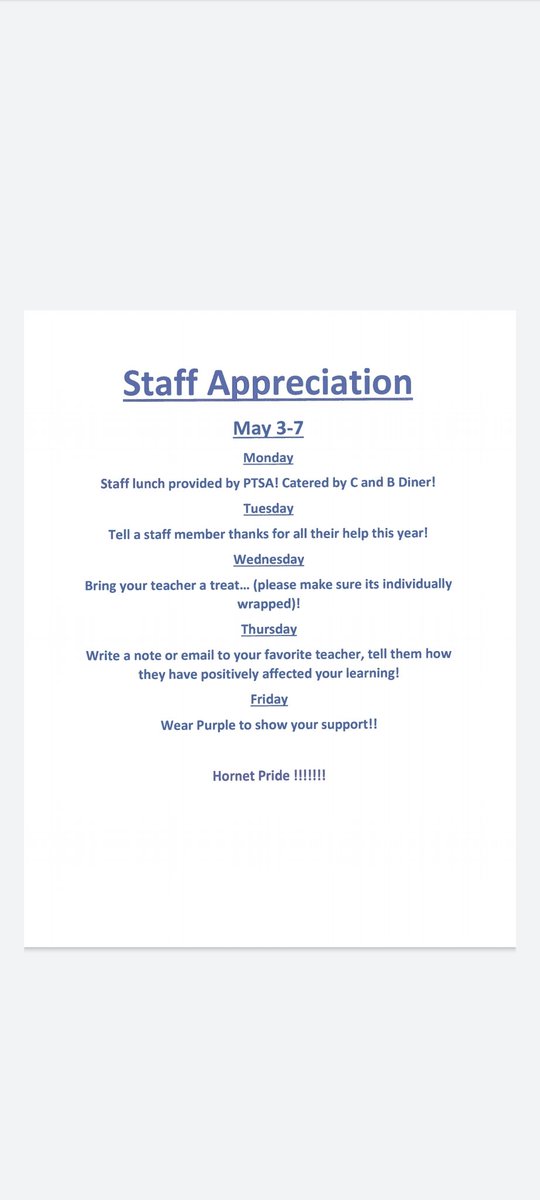 Staff Appreciation

May 3-7

Monday

Staff lunch provided by PTSA! Catered by C and B Diner!

Tuesday

Tell a staff member thanks for all their help this year!

Wednesday

Bring your teacher a treat… (please make sure its individually wrapped)!

Thursday

Write a note or email to your favorite teacher, tell them how they have positively affected your learning!

Friday

Wear Purple to show your support!!

Hornet Pride !!!!!!!